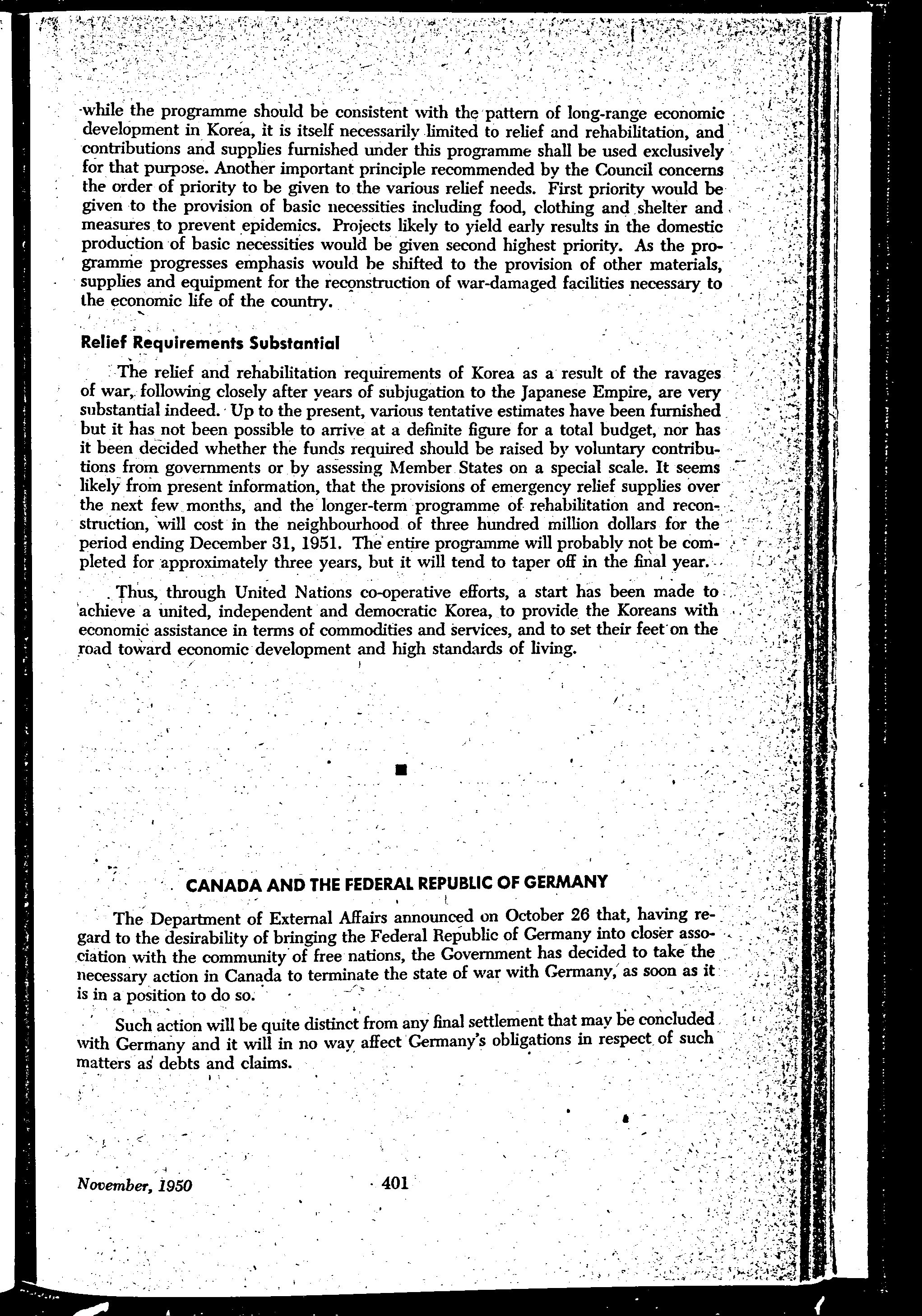 while the programme should be consistent with the pattern of long-range economic development in Korea, it is itself necessarily limited to relief and rehabilitation, and contributions and supplies furnished under this programme shall be used exclusively for that purpose. Another important principle recommended by the Council concerns the order of priority to be given to the various relief needs. First priority would be given to the provision of basic necessities including food, clothing and shelter and measures to prevent epidemics. Projects likely to yield early results in the domestic production of basic necessities would be given second highest priority. As the programme progresses emphasis would be shifted to the provision of other materials, supplies and equipment for the reconstruction of war-damaged facilities necessary to the economic life of the country.

Relief Requirements Substantial

The relief and rehabilitation requirements of Korea as a result of the ravages of war, following closely after years of subjugation to the Japanese Empire, are very substantial indeed. Up to the present, various tentative estimates have been furnished but it has not been possible to arrive at a definite figure for a total budget, nor has it been decided whether the funds required should be raised by voluntary contributions from governments or by assessing Member States on a special scale. It seems likely from present information, that the provisions of emergency relief supplies over the next few months, and the longer-term programme of rehabilitation and reconstruction, will cost in the neighbourhood of three hundred million dollars for the period ending December 31, 1951. The entire programme will probably not be completed for approximately three years, but it will tend to taper off in the final year.

Thus, through United Nations co-operative efforts, a start has been made to achieve a united, independent and democratic Korea, to provide the Koreans with economic assistance in terms of commodities and services, and to set their feet on the road toward economic development and high standards of living.

CANADA AND THE FEDERAL REPUBLIC OF GERMANY

The Department of External Affairs announced on October 26 that, having regard to the desirability of bringing the Federal Republic of Germany into closer association with the community of free nations, the Government has decided to take the necessary action in Canada to terminate the state of war with Germany, as soon as it is in a position to do so.

Such action will be quite distinct from any final settlement that may be concluded with Germany and it will in no way affect Germany's obligations in respect of such matters as debts and claims.

November, 1950

401